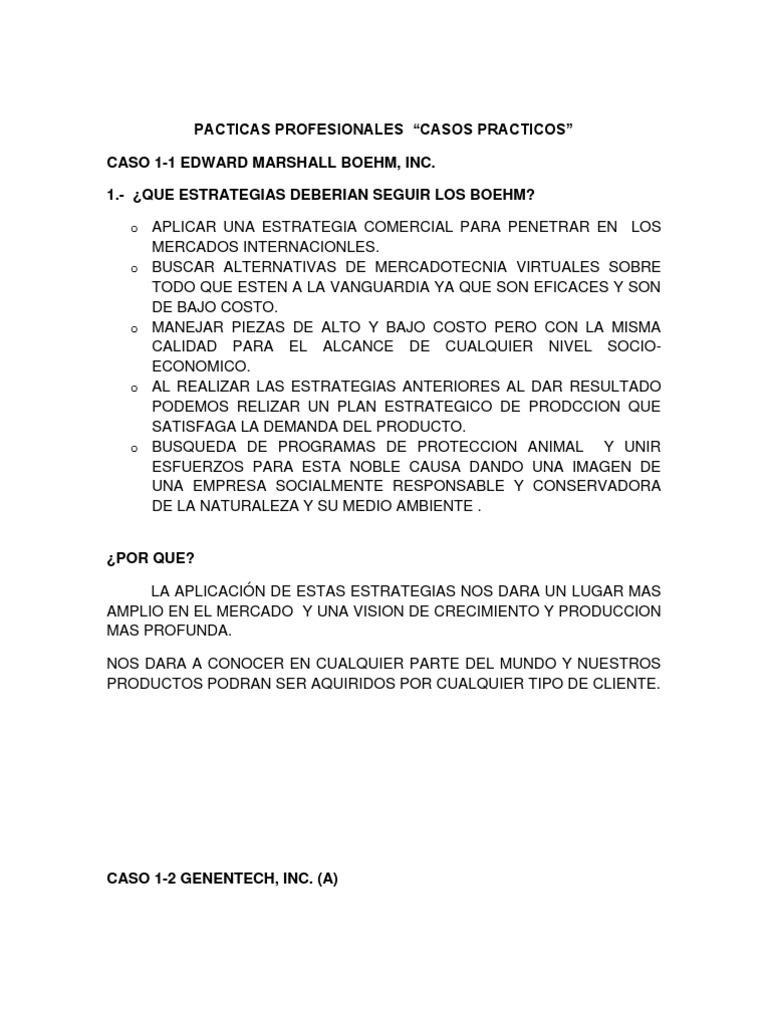 PACTICAS PROFESIONALES “CASOS PRACTICOS”

CASO 1-1 EDWARD MARSHALL BOEHM, INC.

1.- ¿QUE ESTRATEGIAS DEBERIAN SEGUIR LOS BOEHM?

o APLICAR UNA ESTRATEGIA COMERCIAL PARA PENETRAR EN LOS MERCADOS INTERNACIONLES.
o BUSCAR ALTERNATIVAS DE MERCADOTECNIA VIRTUALES SOBRE TODO QUE ESTEN A LA VANGUARDIA YA QUE SON EFICACES Y SON DE BAJO COSTO.
o MANEJAR PIEZAS DE ALTO Y BAJO COSTO PERO CON LA MISMA CALIDAD PARA EL ALCANCE DE CUALQUIER NIVEL SOCIO-ECONOMICO.
o AL REALIZAR LAS ESTRATEGIAS ANTERIORES AL DAR RESULTADO PODEMOS RELIZAR UN PLAN ESTRATEGICO DE PRODCCION QUE SATISFAGA LA DEMANDA DEL PRODUCTO.
o BUSQUEDA DE PROGRAMAS DE PROTECCION ANIMAL Y UNIR ESFUERZOS PARA ESTA NOBLE CAUSA DANDO UNA IMAGEN DE UNA EMPRESA SOCIALMENTE RESPONSABLE Y CONSERVADORA DE LA NATURALEZA Y SU MEDIO AMBIENTE .

¿POR QUE?

LA APLICACIÓN DE ESTAS ESTRATEGIAS NOS DARA UN LUGAR MAS AMPLIO EN EL MERCADO Y UNA VISION DE CRECIMIENTO Y PRODUCCION MAS PROFUNDA.

NOS DARA A CONOCER EN CUALQUIER PARTE DEL MUNDO Y NUESTROS PRODUCTOS PODRAN SER AQUIRIDOS POR CUALQUIER TIPO DE CLIENTE.

CASO 1-2 GENENTECH, INC. (A)